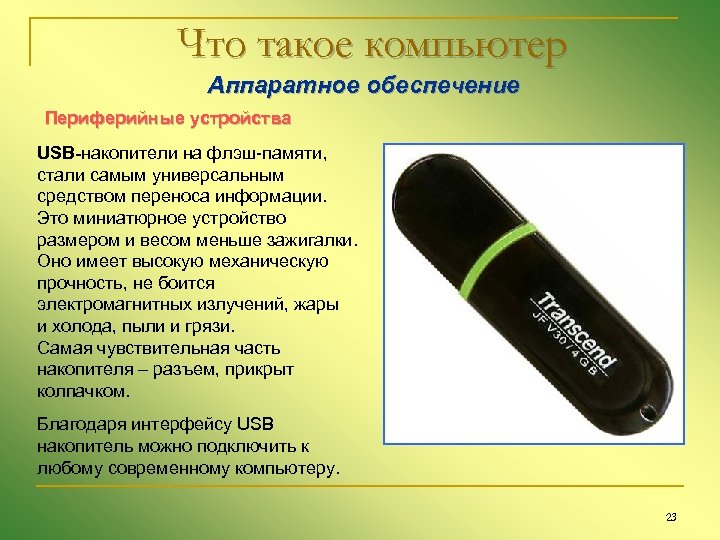 Что такое компьютер

Аппаратное обеспечение

Периферийные устройства

USB-накопители на флэш-памяти, стали самым универсальным средством переноса информации. Это миниатюрное устройство размером и весом меньше зажигалки. Оно имеет высокую механическую прочность, не боится электромагнитных излучений, жары и холода, пыли и грязи.
Самая чувствительная часть накопителя – разъем, прикрыт колпачком.

Благодаря интерфейсу USB накопитель можно подключить к любому современному компьютеру.

Transcend
JF V30 / 4GB

23